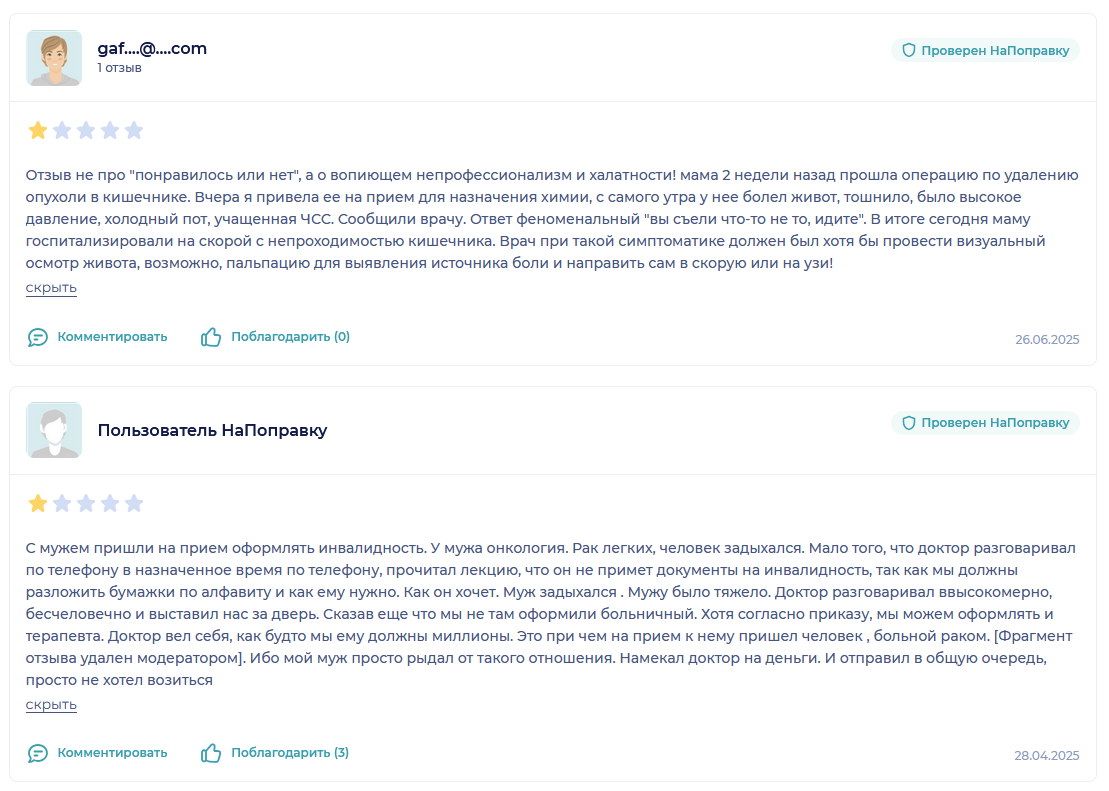 gaf....@....com
1 отзыв

Проверен НаПоправку

Отзыв не про "понравилось или нет", а о вопиющем непрофессионализм и халатности! мама 2 недели назад прошла операцию по удалению опухоли в кишечнике. Вчера я привела ее на прием для назначения химии, с самого утра у нее болел живот, тошнило, было высокое давление, холодный пот, учащенная ЧСС. Сообщили врачу. Ответ феноменальный "вы съели что-то не то, идите". В итоге сегодня маму госпитализировали на скорой с непроходимостью кишечника. Врач при такой симптоматике должен был хотя бы провести визуальный осмотр живота, возможно, пальпацию для выявления источника боли и направить сам в скорую или на узи!

скрыть

Комментировать

Поблагодарить (0)

26.06.2025

Пользователь НаПоправку

Проверен НаПоправку

С мужем пришли на прием оформлять инвалидность. У мужа онкология. Рак легких, человек задыхался. Мало того, что доктор разговаривал по телефону в назначенное время по телефону, прочитал лекцию, что он не примет документы на инвалидность, так как мы должны разложить бумажки по алфавиту и как ему нужно. Как он хочет. Муж задыхался . Мужу было тяжело. Доктор разговаривал ввысокомерно, бесчеловечно и выставил нас за дверь. Сказав еще что мы не там оформили больничный. Хотя согласно приказу, мы можем оформлять и терапевта. Доктор вел себя, как будто мы ему должны миллионы. Это при чем на прием к нему пришел человек , больной раком. [Фрагмент отзыва удален модератором]. Ибо мой муж просто рыдал от такого отношения. Намекал доктор на деньги. И отправил в общую очередь, просто не хотел возиться

скрыть

Комментировать

Поблагодарить (3)

28.04.2025